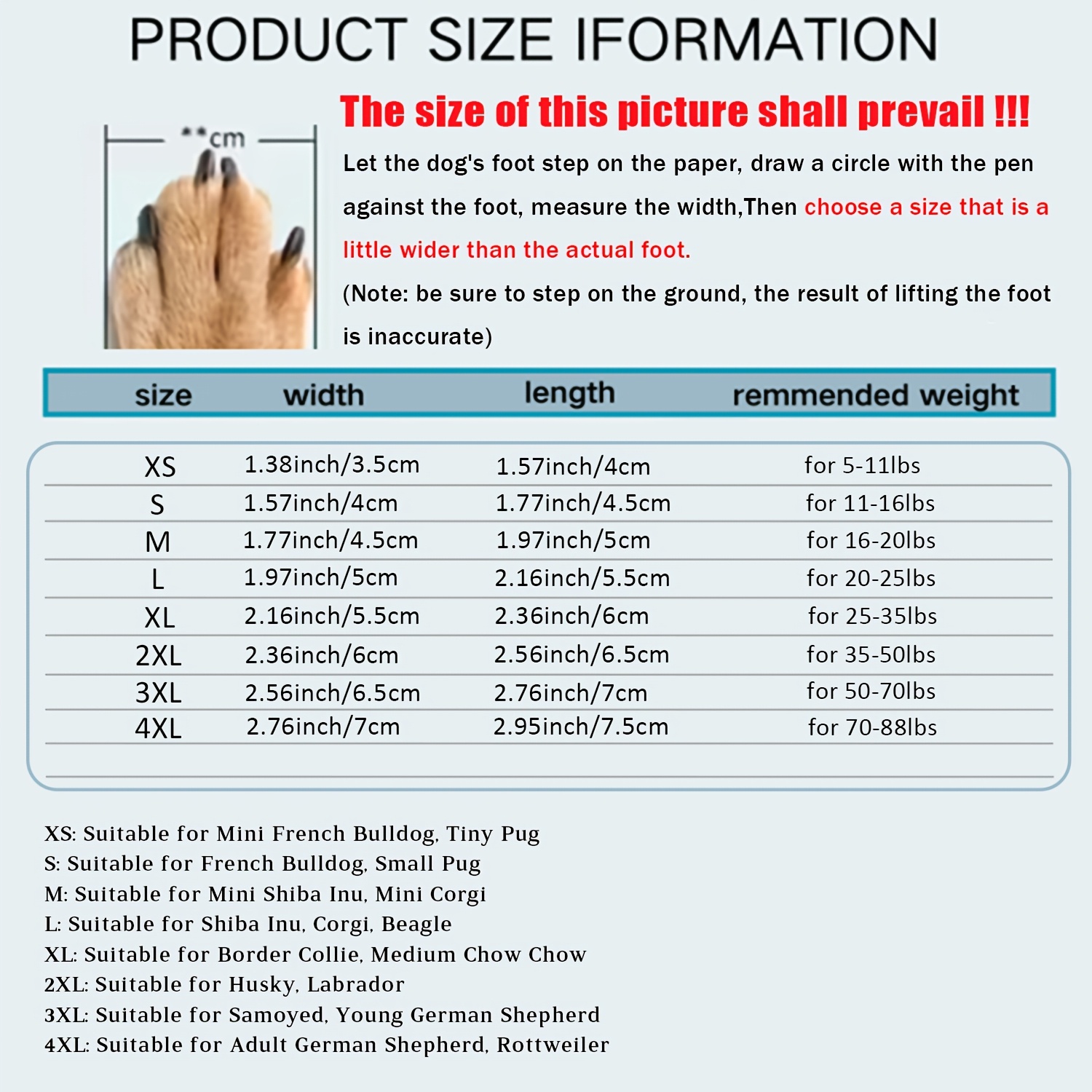 PRODUCT SIZE IFORMATION

**cm

The size of this picture shall prevail !!!

Let the dog's foot step on the paper, draw a circle with the pen against the foot, measure the width,Then choose a size that is a little wider than the actual foot.

(Note: be sure to step on the ground, the result of lifting the foot is inaccurate)

| size | width | length | remmended weight |
|---|---|---|---|
| XS | 1.38inch/3.5cm | 1.57inch/4cm | for 5-11lbs |
| S | 1.57inch/4cm | 1.77inch/4.5cm | for 11-16lbs |
| M | 1.77inch/4.5cm | 1.97inch/5cm | for 16-20lbs |
| L | 1.97inch/5cm | 2.16inch/5.5cm | for 20-25lbs |
| XL | 2.16inch/5.5cm | 2.36inch/6cm | for 25-35lbs |
| 2XL | 2.36inch/6cm | 2.56inch/6.5cm | for 35-50lbs |
| 3XL | 2.56inch/6.5cm | 2.76inch/7cm | for 50-70lbs |
| 4XL | 2.76inch/7cm | 2.95inch/7.5cm | for 70-88lbs |

XS: Suitable for Mini French Bulldog, Tiny Pug
S: Suitable for French Bulldog, Small Pug
M: Suitable for Mini Shiba Inu, Mini Corgi
L: Suitable for Shiba Inu, Corgi, Beagle
XL: Suitable for Border Collie, Medium Chow Chow
2XL: Suitable for Husky, Labrador
3XL: Suitable for Samoyed, Young German Shepherd
4XL: Suitable for Adult German Shepherd, Rottweiler